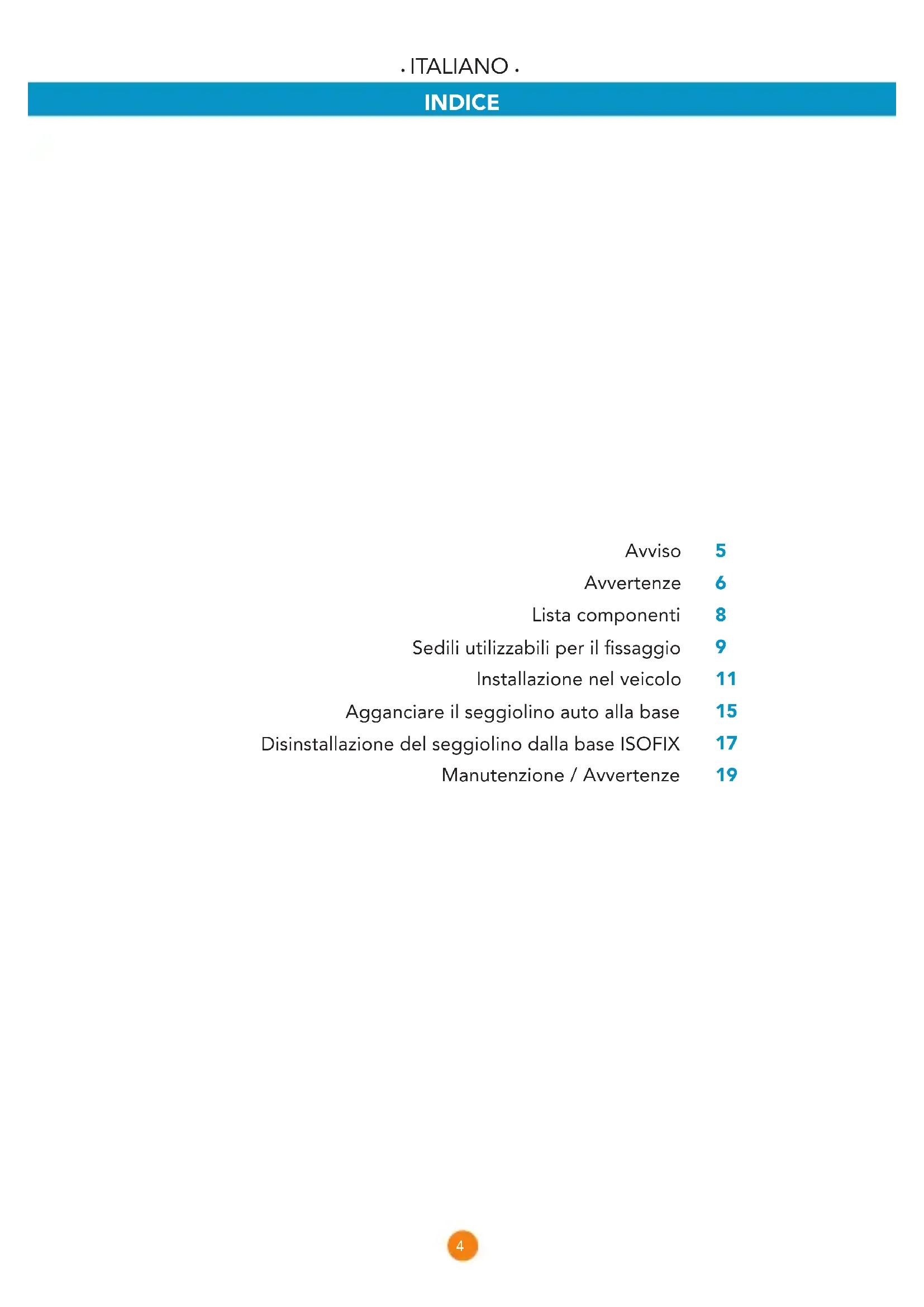 . ITALIANO .

INDICE

Avviso 5
Avvertenze 6
Lista componenti 8
Sedili utilizzabili per il fissaggio 9
Installazione nel veicolo 11
Agganciare il seggiolino auto alla base 15
Disinstallazione del seggiolino dalla base ISOFIX 17
Manutenzione / Avvertenze 19

4